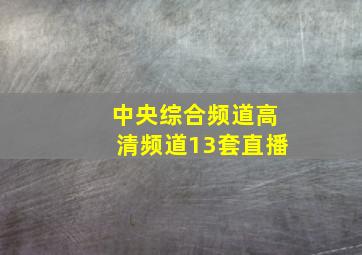 中央综合频道高清频道13套直播